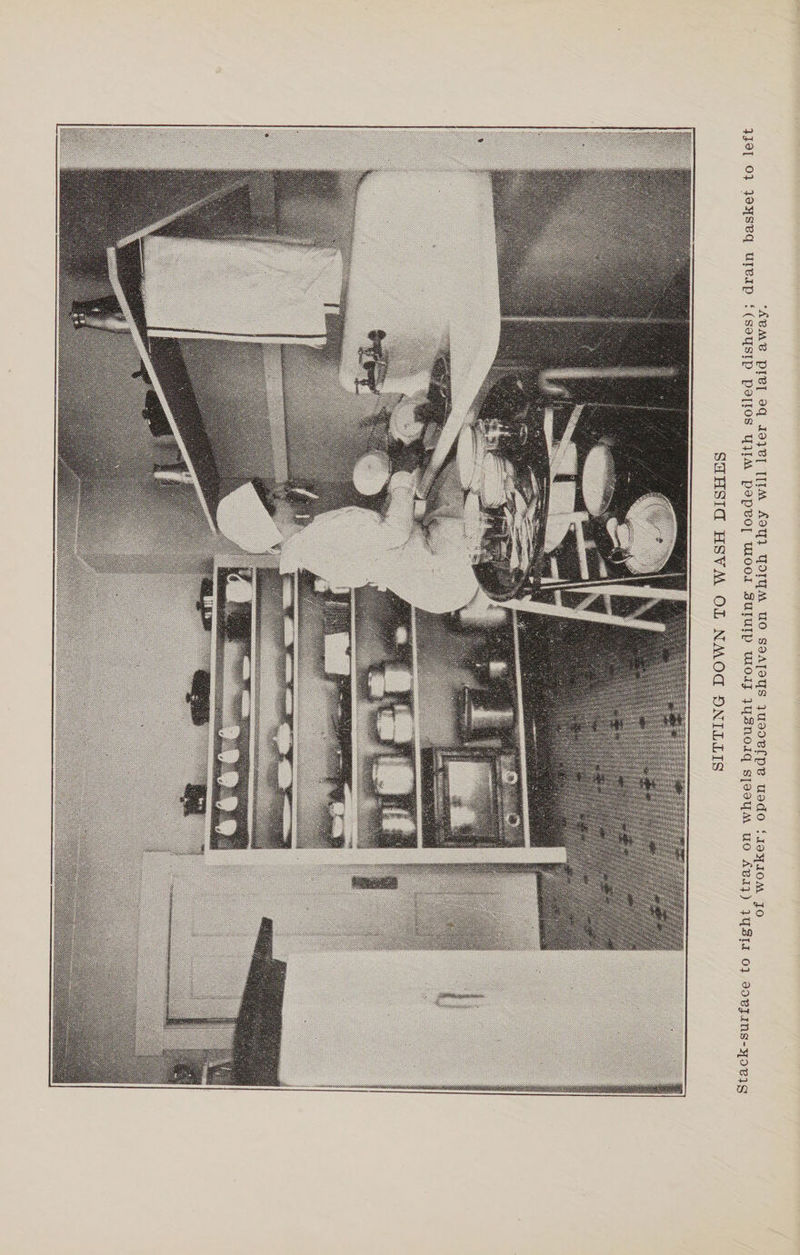 SITTING DOWN TO WASH DISHES

Stack-surface to right (tray on wheels brought from dining room loaded with soiled dishes); drain basket to left of worker; open adjacent shelves on which they will later be laid away.